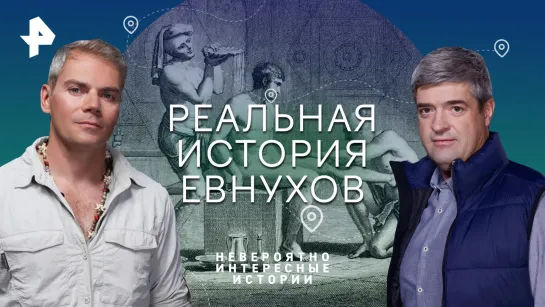 РЕАЛЬНАЯ ИСТОРИЯ ЕВНУХОВ

НЕВЕРОЯТНО ИНТЕРЕСНЫЕ ИСТОРИИ